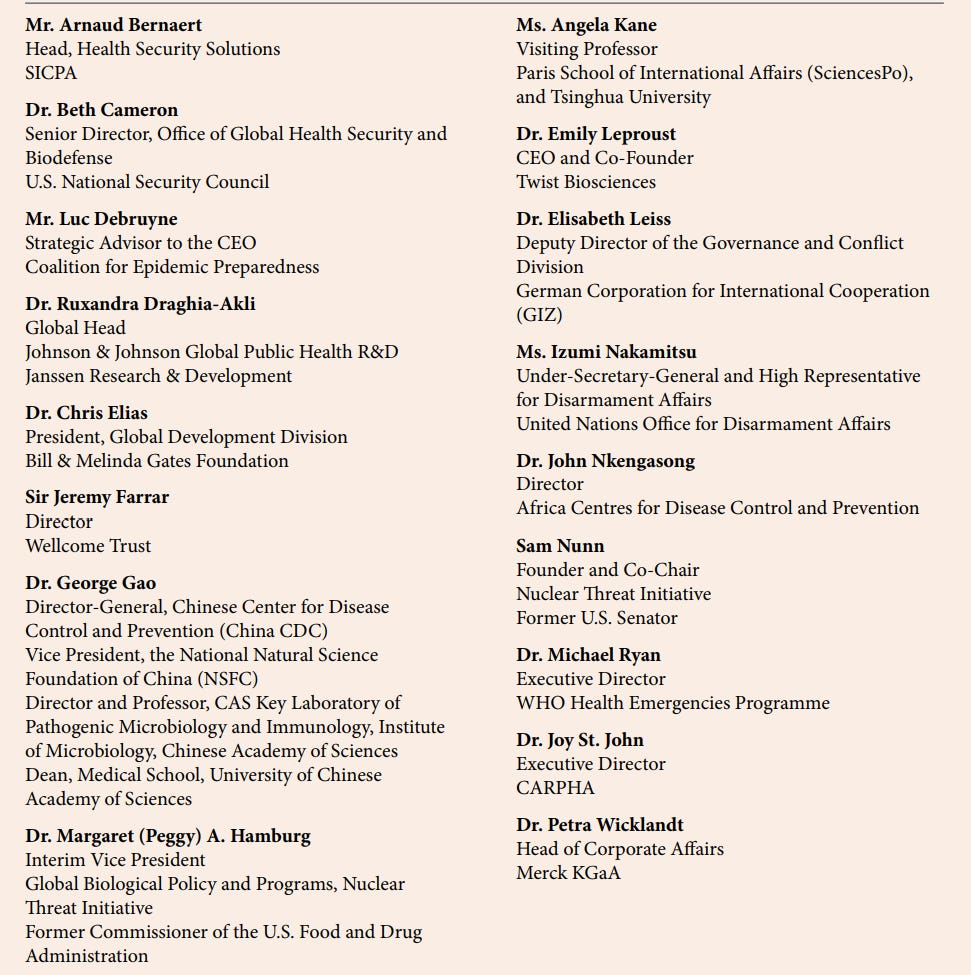 Mr. Arnaud Bernaert
Head, Health Security Solutions
SICPA

Dr. Beth Cameron
Senior Director, Office of Global Health Security and Biodefense
U.S. National Security Council

Mr. Luc Debruyne
Strategic Advisor to the CEO
Coalition for Epidemic Preparedness

Dr. Ruxandra Draghia-Akli
Global Head
Johnson & Johnson Global Public Health R&D
Janssen Research & Development

Dr. Chris Elias
President, Global Development Division
Bill & Melinda Gates Foundation

Sir Jeremy Farrar
Director
Wellcome Trust

Dr. George Gao
Director-General, Chinese Center for Disease Control and Prevention (China CDC)
Vice President, the National Natural Science Foundation of China (NSFC)
Director and Professor, CAS Key Laboratory of Pathogenic Microbiology and Immunology, Institute of Microbiology, Chinese Academy of Sciences
Dean, Medical School, University of Chinese Academy of Sciences

Dr. Margaret (Peggy) A. Hamburg
Interim Vice President
Global Biological Policy and Programs, Nuclear Threat Initiative
Former Commissioner of the U.S. Food and Drug Administration

Ms. Angela Kane
Visiting Professor
Paris School of International Affairs (SciencesPo), and Tsinghua University

Dr. Emily Leproust
CEO and Co-Founder
Twist Biosciences

Dr. Elisabeth Leiss
Deputy Director of the Governance and Conflict Division
German Corporation for International Cooperation (GIZ)

Ms. Izumi Nakamitsu
Under-Secretary-General and High Representative for Disarmament Affairs
United Nations Office for Disarmament Affairs

Dr. John Nkengasong
Director
Africa Centres for Disease Control and Prevention

Sam Nunn
Founder and Co-Chair
Nuclear Threat Initiative
Former U.S. Senator

Dr. Michael Ryan
Executive Director
WHO Health Emergencies Programme

Dr. Joy St. John
Executive Director
CARPHA

Dr. Petra Wicklandt
Head of Corporate Affairs
Merck KGaA